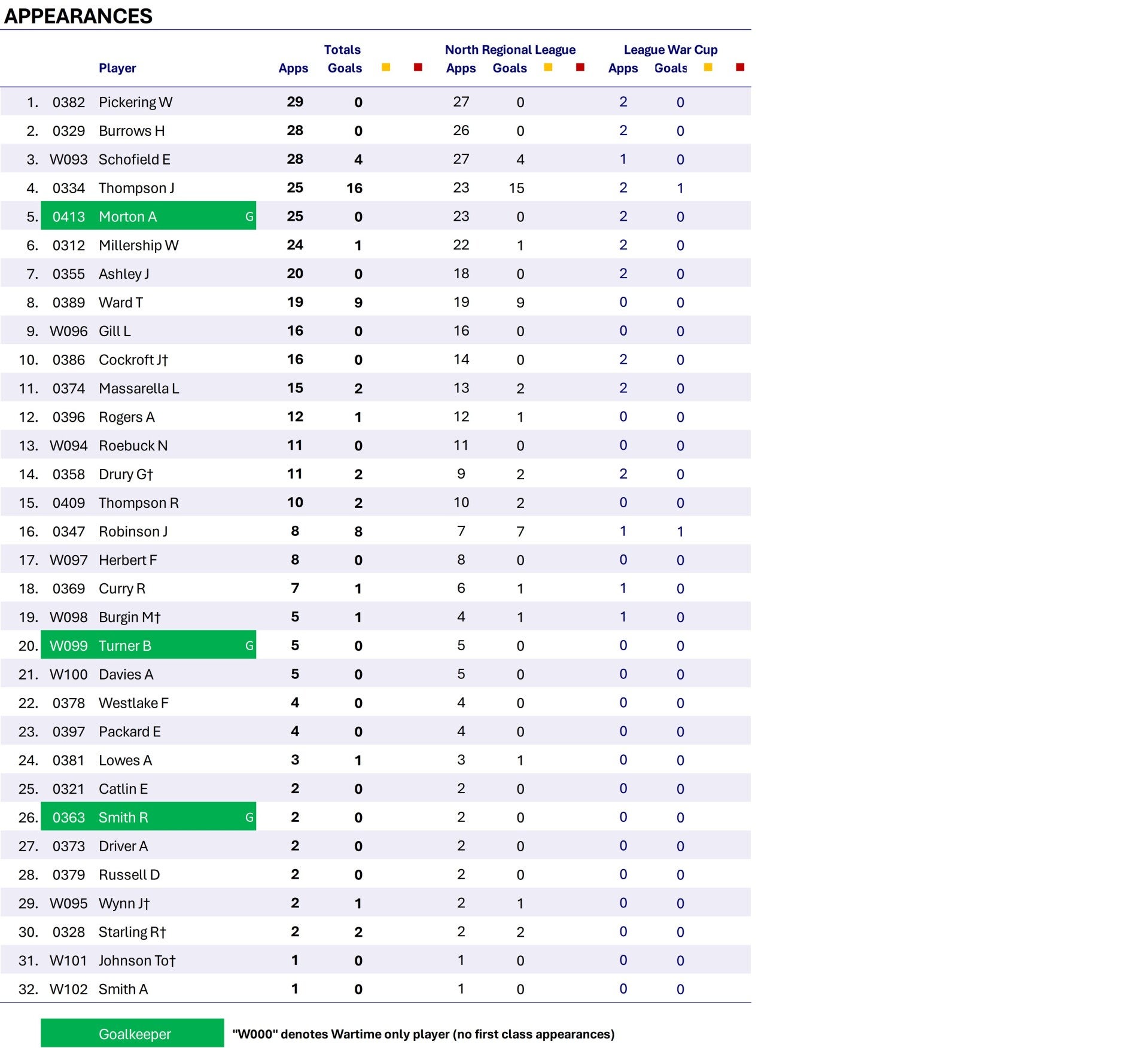 APPEARANCES

| | | Player | | Totals Apps | Totals Goals | | | North Regional League Apps | North Regional League Goals | | | League War Cup Apps | League War Cup Goals | | |
|---|---|---|---|---|---|---|---|---|---|---|---|---|---|---|---|
| 1. | 0382 | Pickering W | | 29 | 0 | | | 27 | 0 | | | 2 | 0 | | |
| 2. | 0329 | Burrows H | | 28 | 0 | | | 26 | 0 | | | 2 | 0 | | |
| 3. | W093 | Schofield E | | 28 | 4 | | | 27 | 4 | | | 1 | 0 | | |
| 4. | 0334 | Thompson J | | 25 | 16 | | | 23 | 15 | | | 2 | 1 | | |
| 5. | 0413 | Morton A | G | 25 | 0 | | | 23 | 0 | | | 2 | 0 | | |
| 6. | 0312 | Millership W | | 24 | 1 | | | 22 | 1 | | | 2 | 0 | | |
| 7. | 0355 | Ashley J | | 20 | 0 | | | 18 | 0 | | | 2 | 0 | | |
| 8. | 0389 | Ward T | | 19 | 9 | | | 19 | 9 | | | 0 | 0 | | |
| 9. | W096 | Gill L | | 16 | 0 | | | 16 | 0 | | | 0 | 0 | | |
| 10. | 0386 | Cockroft J† | | 16 | 0 | | | 14 | 0 | | | 2 | 0 | | |
| 11. | 0374 | Massarella L | | 15 | 2 | | | 13 | 2 | | | 2 | 0 | | |
| 12. | 0396 | Rogers A | | 12 | 1 | | | 12 | 1 | | | 0 | 0 | | |
| 13. | W094 | Roebuck N | | 11 | 0 | | | 11 | 0 | | | 0 | 0 | | |
| 14. | 0358 | Drury G† | | 11 | 2 | | | 9 | 2 | | | 2 | 0 | | |
| 15. | 0409 | Thompson R | | 10 | 2 | | | 10 | 2 | | | 0 | 0 | | |
| 16. | 0347 | Robinson J | | 8 | 8 | | | 7 | 7 | | | 1 | 1 | | |
| 17. | W097 | Herbert F | | 8 | 0 | | | 8 | 0 | | | 0 | 0 | | |
| 18. | 0369 | Curry R | | 7 | 1 | | | 6 | 1 | | | 1 | 0 | | |
| 19. | W098 | Burgin M† | | 5 | 1 | | | 4 | 1 | | | 1 | 0 | | |
| 20. | W099 | Turner B | G | 5 | 0 | | | 5 | 0 | | | 0 | 0 | | |
| 21. | W100 | Davies A | | 5 | 0 | | | 5 | 0 | | | 0 | 0 | | |
| 22. | 0378 | Westlake F | | 4 | 0 | | | 4 | 0 | | | 0 | 0 | | |
| 23. | 0397 | Packard E | | 4 | 0 | | | 4 | 0 | | | 0 | 0 | | |
| 24. | 0381 | Lowes A | | 3 | 1 | | | 3 | 1 | | | 0 | 0 | | |
| 25. | 0321 | Catlin E | | 2 | 0 | | | 2 | 0 | | | 0 | 0 | | |
| 26. | 0363 | Smith R | G | 2 | 0 | | | 2 | 0 | | | 0 | 0 | | |
| 27. | 0373 | Driver A | | 2 | 0 | | | 2 | 0 | | | 0 | 0 | | |
| 28. | 0379 | Russell D | | 2 | 0 | | | 2 | 0 | | | 0 | 0 | | |
| 29. | W095 | Wynn J† | | 2 | 1 | | | 2 | 1 | | | 0 | 0 | | |
| 30. | 0328 | Starling R† | | 2 | 2 | | | 2 | 2 | | | 0 | 0 | | |
| 31. | W101 | Johnson To† | | 1 | 0 | | | 1 | 0 | | | 0 | 0 | | |
| 32. | W102 | Smith A | | 1 | 0 | | | 1 | 0 | | | 0 | 0 | | |

Goalkeeper "W000" denotes Wartime only player (no first class appearances)